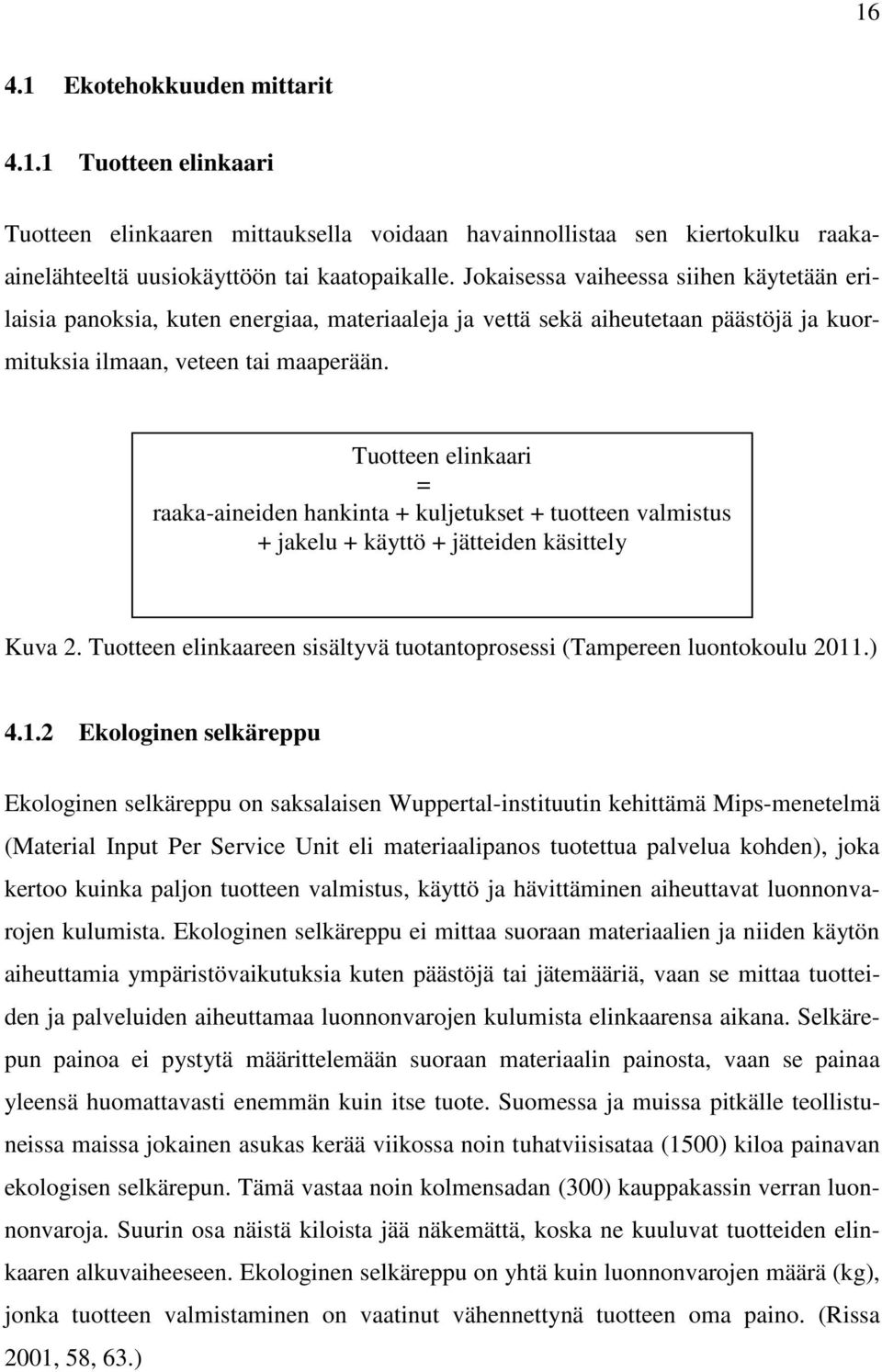 16

4.1 Ekotehokkuuden mittarit

4.1.1 Tuotteen elinkaari

Tuotteen elinkaaren mittauksella voidaan havainnollistaa sen kiertokulku raaka-ainelähteeltä uusiokäyttöön tai kaatopaikalle. Jokaisessa vaiheessa siihen käytetään erilaisia panoksia, kuten energiaa, materiaaleja ja vettä sekä aiheutetaan päästöjä ja kuormituksia ilmaan, veteen tai maaperään.

Tuotteen elinkaari
=
raaka-aineiden hankinta + kuljetukset + tuotteen valmistus + jakelu + käyttö + jätteiden käsittely

Kuva 2. Tuotteen elinkaareen sisältyvä tuotantoprosessi (Tampereen luontokoulu 2011.)

4.1.2 Ekologinen selkäreppu

Ekologinen selkäreppu on saksalaisen Wuppertal-instituutin kehittämä Mips-menetelmä (Material Input Per Service Unit eli materiaalipanos tuotettua palvelua kohden), joka kertoo kuinka paljon tuotteen valmistus, käyttö ja hävittäminen aiheuttavat luonnonvarojen kulumista. Ekologinen selkäreppu ei mittaa suoraan materiaalien ja niiden käytön aiheuttamia ympäristövaikutuksia kuten päästöjä tai jätemääriä, vaan se mittaa tuotteiden ja palveluiden aiheuttamaa luonnonvarojen kulumista elinkaarensa aikana. Selkärepun painoa ei pystytä määrittelemään suoraan materiaalin painosta, vaan se painaa yleensä huomattavasti enemmän kuin itse tuote. Suomessa ja muissa pitkälle teollistuneissa maissa jokainen asukas kerää viikossa noin tuhatviisisataa (1500) kiloa painavan ekologisen selkärepun. Tämä vastaa noin kolmensadan (300) kauppakassin verran luonnonvaroja. Suurin osa näistä kiloista jää näkemättä, koska ne kuuluvat tuotteiden elinkaaren alkuvaiheeseen. Ekologinen selkäreppu on yhtä kuin luonnonvarojen määrä (kg), jonka tuotteen valmistaminen on vaatinut vähennettynä tuotteen oma paino. (Rissa 2001, 58, 63.)